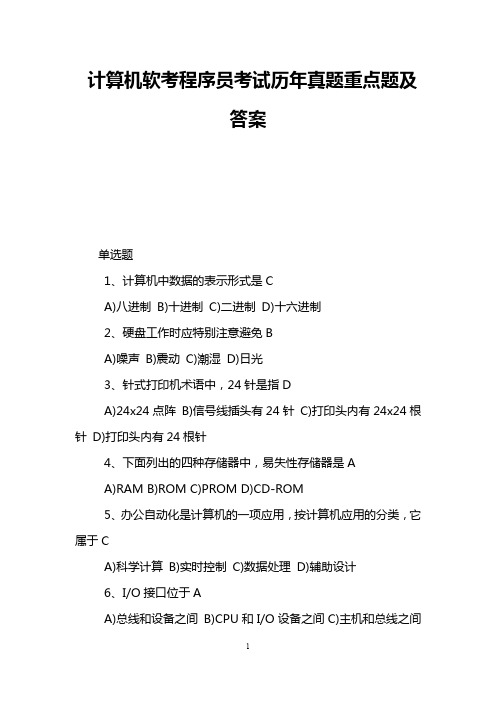 计算机软考程序员考试历年真题重点题及答案

单选题

1、计算机中数据的表示形式是 C

A)八进制 B)十进制 C)二进制 D)十六进制

2、硬盘工作时应特别注意避免 B

A)噪声 B)震动 C)潮湿 D)日光

3、针式打印机术语中，24 针是指 D

A)24x24 点阵 B)信号线插头有 24 针 C)打印头内有 24x24 根针 D)打印头内有 24 根针

4、下面列出的四种存储器中，易失性存储器是 A

A)RAM B)ROM C)PROM D)CD-ROM

5、办公自动化是计算机的一项应用，按计算机应用的分类，它属于 C

A)科学计算 B)实时控制 C)数据处理 D)辅助设计

6、I/O 接口位于 A

A)总线和设备之间 B)CPU 和 I/O 设备之间 C)主机和总线之间

1